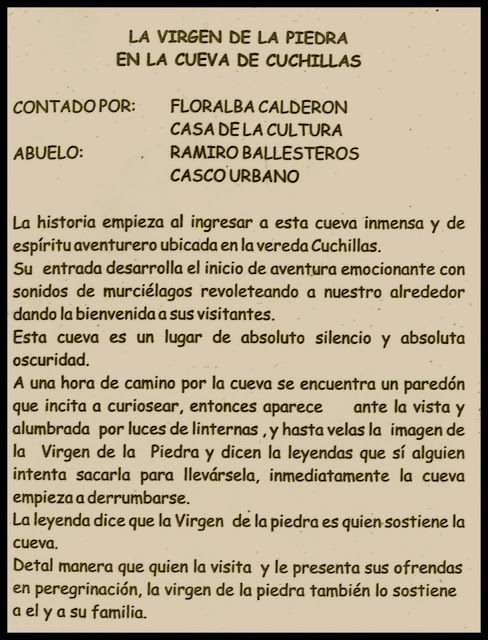 LA VIRGEN DE LA PIEDRA
EN LA CUEVA DE CUCHILLAS

CONTADO POR: FLORALBA CALDERON
CASA DE LA CULTURA
ABUELO: RAMIRO BALLESTEROS
CASCO URBANO

La historia empieza al ingresar a esta cueva inmensa y de espíritu aventurero ubicada en la vereda Cuchillas.
Su entrada desarrolla el inicio de aventura emocionante con sonidos de murciélagos revoleteando a nuestro alrededor dando la bienvenida a sus visitantes.
Esta cueva es un lugar de absoluto silencio y absoluta oscuridad.
A una hora de camino por la cueva se encuentra un paredón que incita a curiosear, entonces aparece ante la vista y alumbrada por luces de linternas , y hasta velas la imagen de la Virgen de la Piedra y dicen la leyendas que sí alguien intenta sacarla para llevársela, inmediatamente la cueva empieza a derrumbarse.
La leyenda dice que la Virgen de la piedra es quien sostiene la cueva.
Detal manera que quien la visita y le presenta sus ofrendas en peregrinación, la virgen de la piedra también lo sostiene a el y a su familia.